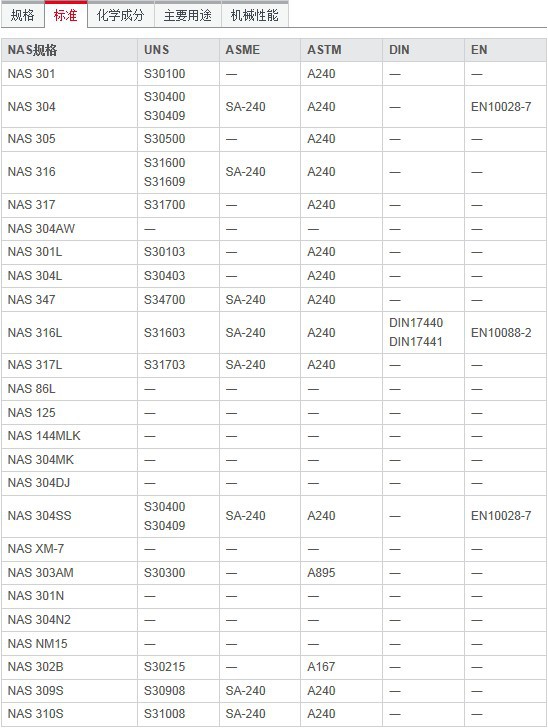 规格 标准 化学成分 主要用途 机械性能

| NAS规格 | UNS | ASME | ASTM | DIN | EN |
|---|---|---|---|---|---|
| NAS 301 | S30100 | — | A240 | — | — |
| NAS 304 | S30400 S30409 | SA-240 | A240 | — | EN10028-7 |
| NAS 305 | S30500 | — | A240 | — | — |
| NAS 316 | S31600 S31609 | SA-240 | A240 | — | — |
| NAS 317 | S31700 | — | A240 | — | — |
| NAS 304AW | — | — | — | — | — |
| NAS 301L | S30103 | — | A240 | — | — |
| NAS 304L | S30403 | — | A240 | — | — |
| NAS 347 | S34700 | SA-240 | A240 | — | — |
| NAS 316L | S31603 | SA-240 | A240 | DIN17440 DIN17441 | EN10088-2 |
| NAS 317L | S31703 | SA-240 | A240 | — | — |
| NAS 86L | — | — | — | — | — |
| NAS 125 | — | — | — | — | — |
| NAS 144MLK | — | — | — | — | — |
| NAS 304MK | — | — | — | — | — |
| NAS 304DJ | — | — | — | — | — |
| NAS 304SS | S30400 S30409 | SA-240 | A240 | — | EN10028-7 |
| NAS XM-7 | — | — | — | — | — |
| NAS 303AM | S30300 | — | A895 | — | — |
| NAS 301N | — | — | — | — | — |
| NAS 304N2 | — | — | — | — | — |
| NAS NM15 | — | — | — | — | — |
| NAS 302B | S30215 | — | A167 | — | — |
| NAS 309S | S30908 | SA-240 | A240 | — | — |
| NAS 310S | S31008 | SA-240 | A240 | — | — |